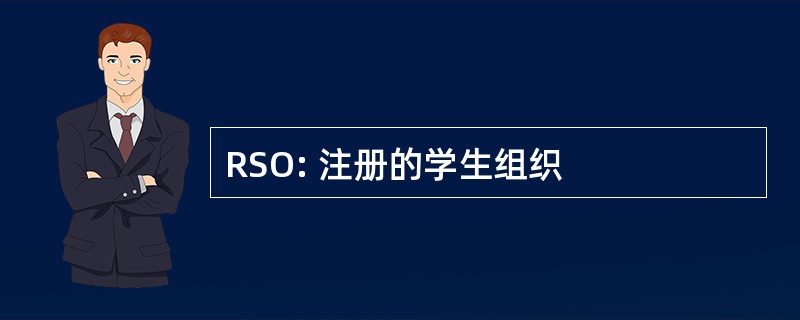 RSO: 注册的学生组织